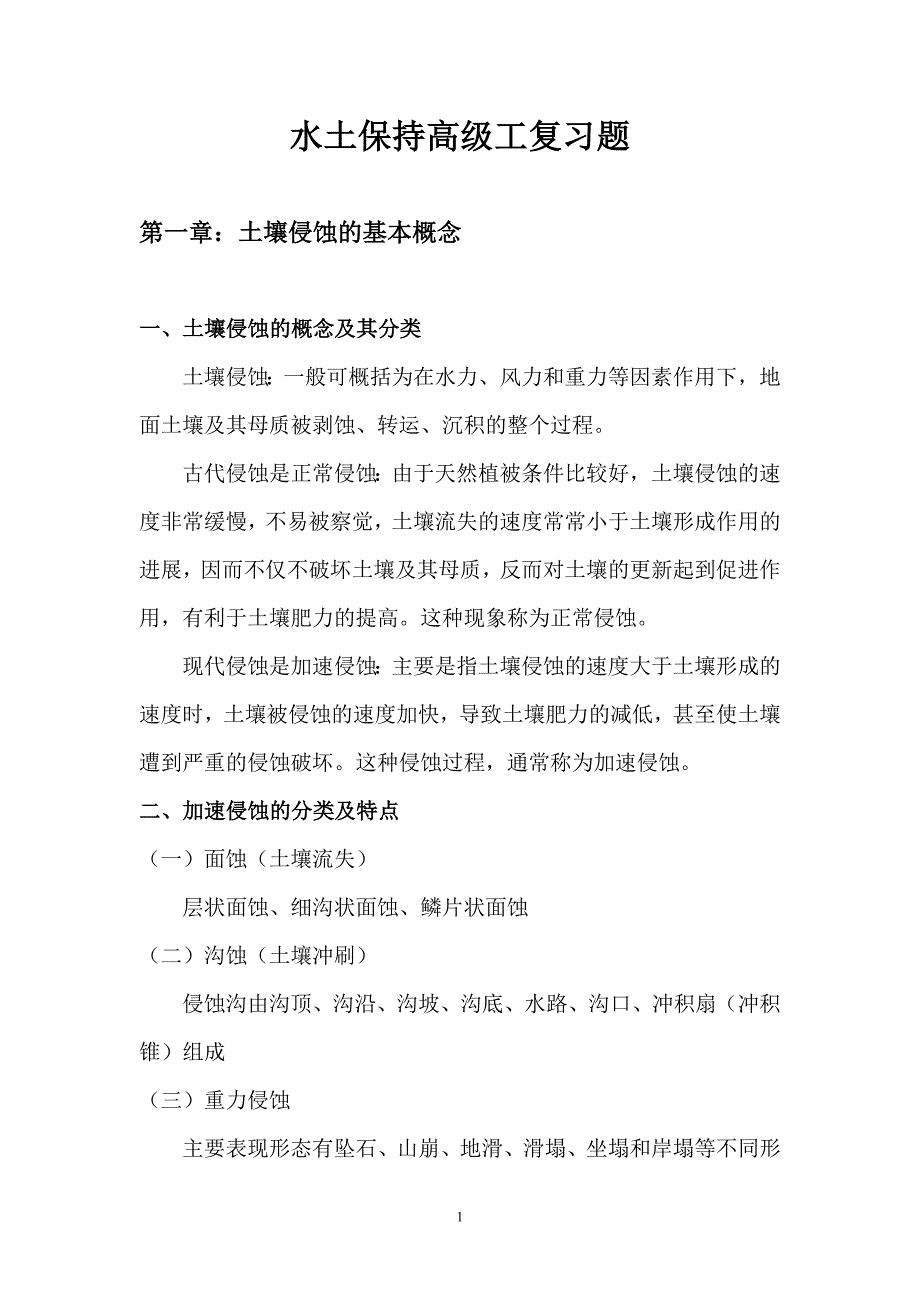 水土保持高级工复习题

第一章：土壤侵蚀的基本概念

一、土壤侵蚀的概念及其分类

土壤侵蚀：一般可概括为在水力、风力和重力等因素作用下，地面土壤及其母质被剥蚀、转运、沉积的整个过程。

古代侵蚀是正常侵蚀：由于天然植被条件比较好，土壤侵蚀的速度非常缓慢，不易被察觉，土壤流失的速度常常小于土壤形成作用的进展，因而不仅不破坏土壤及其母质，反而对土壤的更新起到促进作用，有利于土壤肥力的提高。这种现象称为正常侵蚀。

现代侵蚀是加速侵蚀：主要是指土壤侵蚀的速度大于土壤形成的速度时，土壤被侵蚀的速度加快，导致土壤肥力的减低，甚至使土壤遭到严重的侵蚀破坏。这种侵蚀过程，通常称为加速侵蚀。

二、加速侵蚀的分类及特点

（一）面蚀（土壤流失）

层状面蚀、细沟状面蚀、鳞片状面蚀

（二）沟蚀（土壤冲刷）

侵蚀沟由沟顶、沟沿、沟坡、沟底、水路、沟口、冲积扇（冲积锥）组成

（三）重力侵蚀

主要表现形态有坠石、山崩、地滑、滑塌、坐塌和岸塌等不同形

1